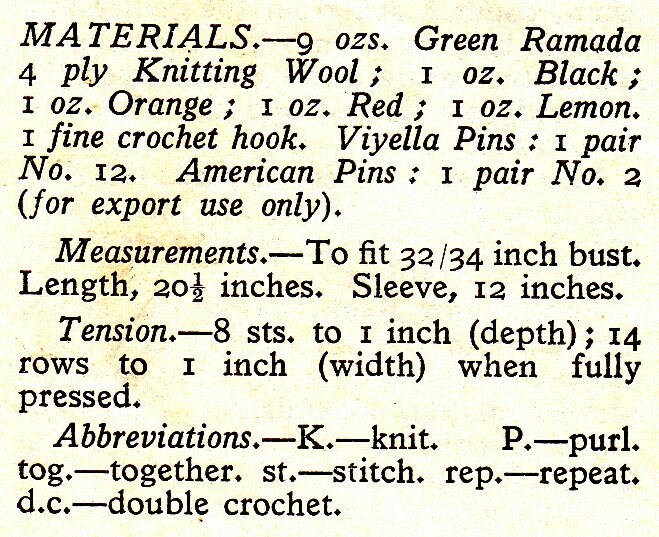 MATERIALS.—9 ozs. Green Ramada 4 ply Knitting Wool; 1 oz. Black; 1 oz. Orange; 1 oz. Red; 1 oz. Lemon. 1 fine crochet hook. Viyella Pins: 1 pair No. 12. American Pins: 1 pair No. 2 (for export use only).

Measurements.—To fit 32/34 inch bust. Length, $20\frac{1}{2}$ inches. Sleeve, 12 inches.

Tension.—8 sts. to 1 inch (depth); 14 rows to 1 inch (width) when fully pressed.

Abbreviations.—K.—knit. P.—purl. tog.—together. st.—stitch. rep.—repeat. d.c.—double crochet.